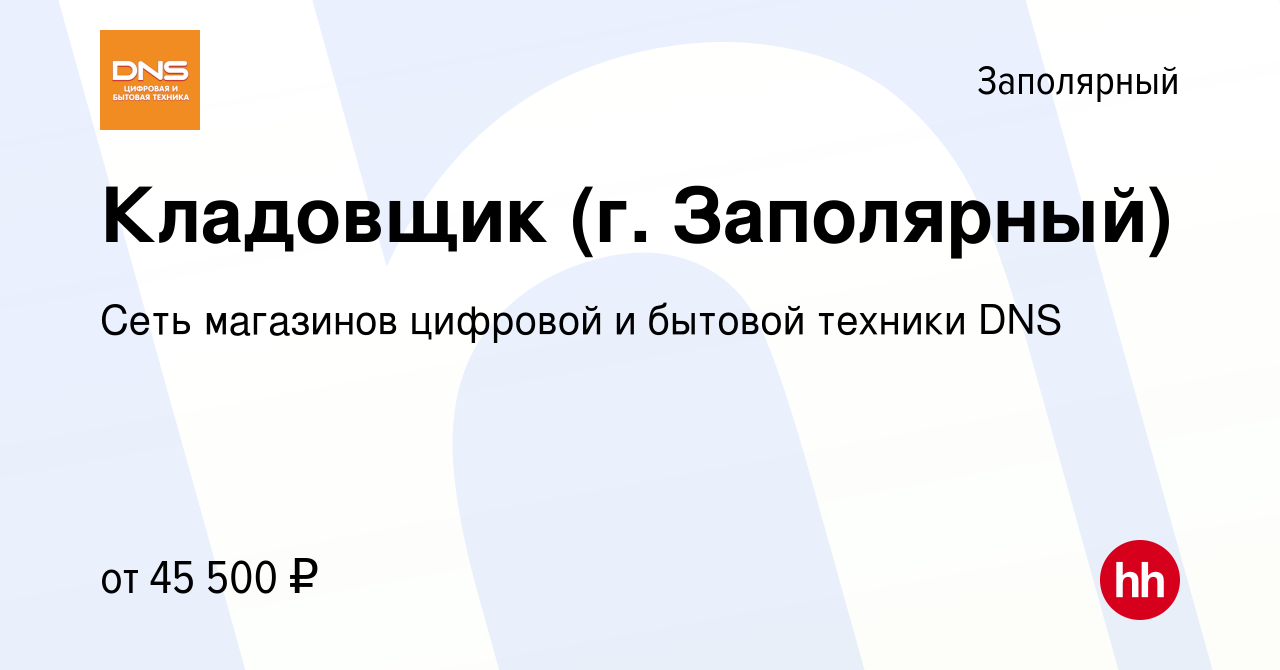 DNS
ЦИФРОВАЯ И БЫТОВАЯ ТЕХНИКА

Заполярный

Кладовщик (г. Заполярный)

Сеть магазинов цифровой и бытовой техники DNS

от 45 500 ₽

hh